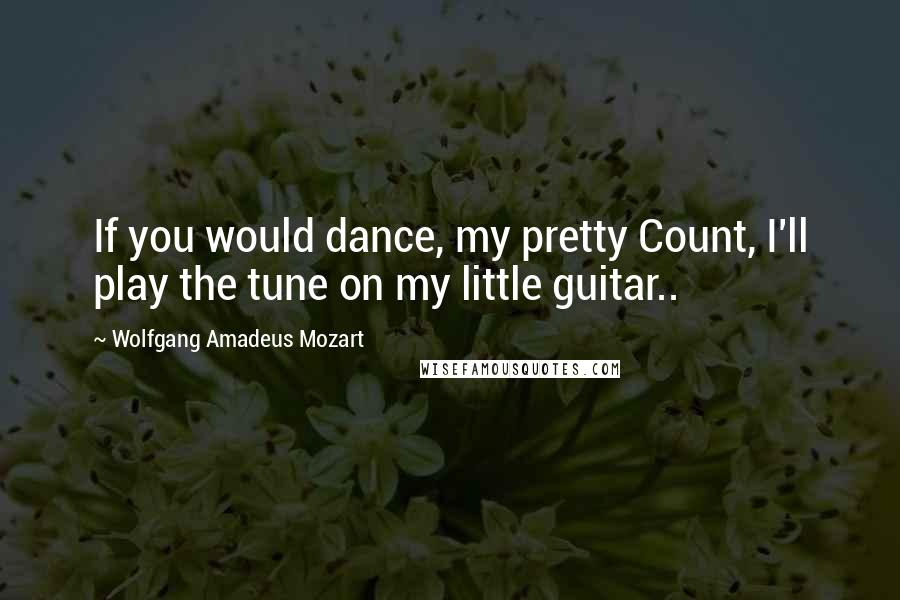 If you would dance, my pretty Count, I'll play the tune on my little guitar..

~ Wolfgang Amadeus Mozart

WISEFAMOUSQUOTES.COM